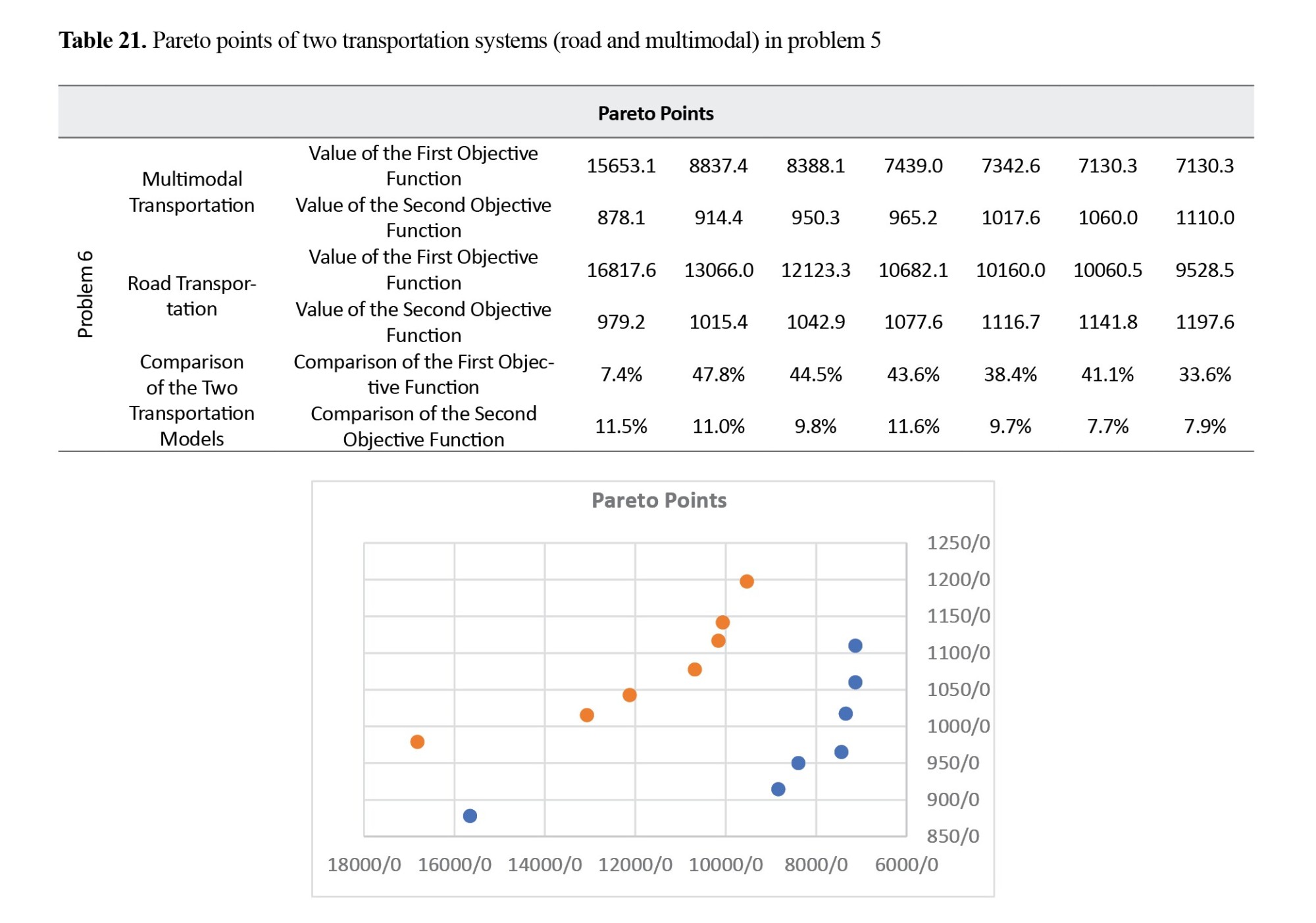 **Table 21.** Pareto points of two transportation systems (road and multimodal) in problem 5

| | | | Pareto Points | | | | | | |
|---|---|---|---|---|---|---|---|---|---|
| Problem 6 | Multimodal Transportation | Value of the First Objective Function | 15653.1 | 8837.4 | 8388.1 | 7439.0 | 7342.6 | 7130.3 | 7130.3 |
| | | Value of the Second Objective Function | 878.1 | 914.4 | 950.3 | 965.2 | 1017.6 | 1060.0 | 1110.0 |
| | Road Transportation | Value of the First Objective Function | 16817.6 | 13066.0 | 12123.3 | 10682.1 | 10160.0 | 10060.5 | 9528.5 |
| | | Value of the Second Objective Function | 979.2 | 1015.4 | 1042.9 | 1077.6 | 1116.7 | 1141.8 | 1197.6 |
| | Comparison of the Two Transportation Models | Comparison of the First Objective Function | 7.4% | 47.8% | 44.5% | 43.6% | 38.4% | 41.1% | 33.6% |
| | | Comparison of the Second Objective Function | 11.5% | 11.0% | 9.8% | 11.6% | 9.7% | 7.7% | 7.9% |

Pareto Points

1250/0
1200/0
1150/0
1100/0
1050/0
1000/0
950/0
900/0
850/0

18000/0 16000/0 14000/0 12000/0 10000/0 8000/0 6000/0